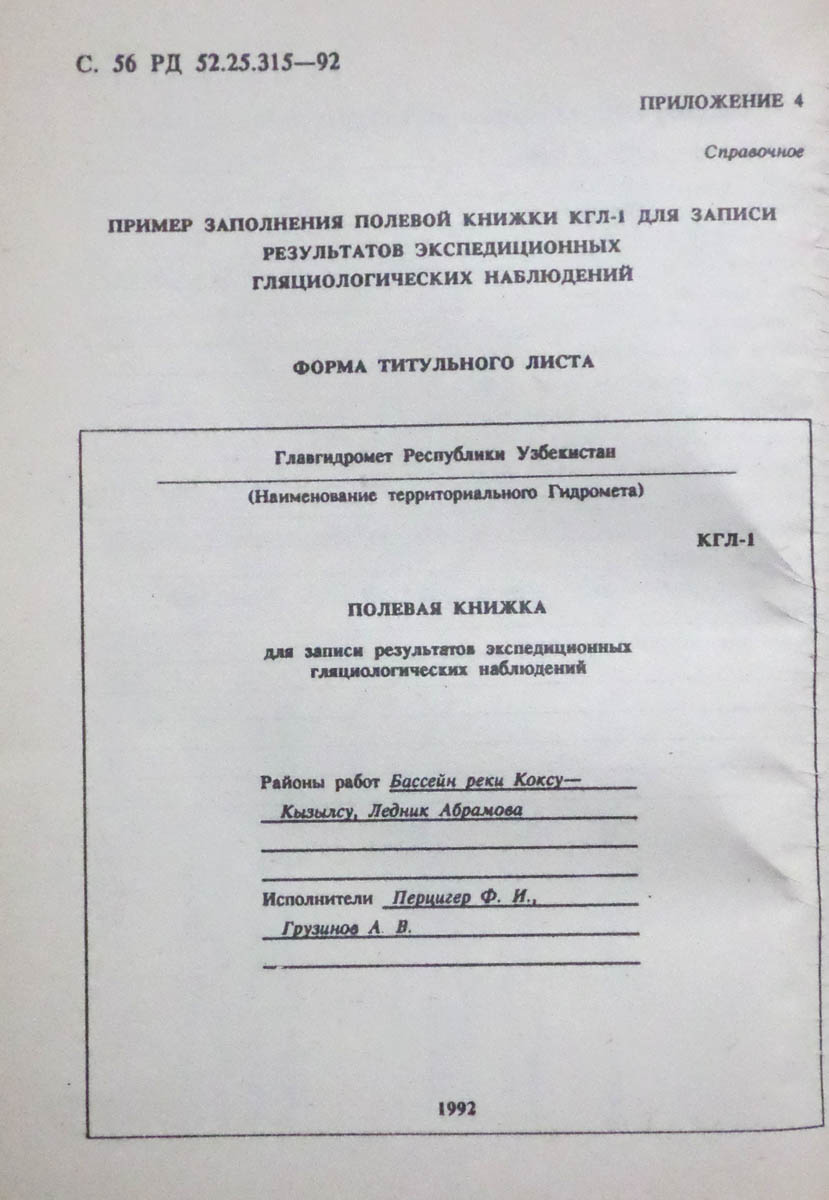 С. 56 РД 52.25.315—92

ПРИЛОЖЕНИЕ 4

Справочное

ПРИМЕР ЗАПОЛНЕНИЯ ПОЛЕВОЙ КНИЖКИ КГЛ-1 ДЛЯ ЗАПИСИ РЕЗУЛЬТАТОВ ЭКСПЕДИЦИОННЫХ ГЛЯЦИОЛОГИЧЕСКИХ НАБЛЮДЕНИЙ

ФОРМА ТИТУЛЬНОГО ЛИСТА

Главгидромет Республики Узбекистан

(Наименование территориального Гидромета)

КГЛ-1

ПОЛЕВАЯ КНИЖКА

для записи результатов экспедиционных гляциологических наблюдений

Районы работ Бассейн реки Коксу— Кызылсу, Ледник Абрамова

Исполнители Перцигер Ф. И., Грузинов А. В.

1992